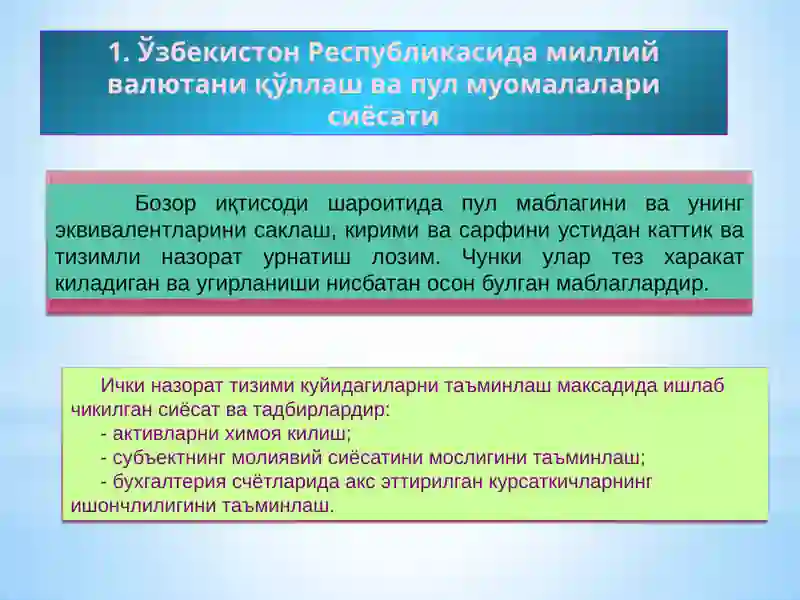 1. Ўзбекистон Республикасида миллий валютани қўллаш ва пул муомалалари сиёсати

Бозор иқтисоди шароитида пул маблагини ва унинг эквивалентларини саклаш, кирими ва сарфини устидан каттик ва тизимли назорат урнатиш лозим. Чунки улар тез харакат киладиган ва угирланиши нисбатан осон булган маблаглардир.

Ички назорат тизими куйидагиларни таъминлаш максадида ишлаб чикилган сиёсат ва тадбирлардир:
- активларни химоя килиш;
- субъектнинг молиявий сиёсатини мослигини таъминлаш;
- бухгалтерия счётларида акс эттирилган курсаткичларнинг ишончлилигини таъминлаш.